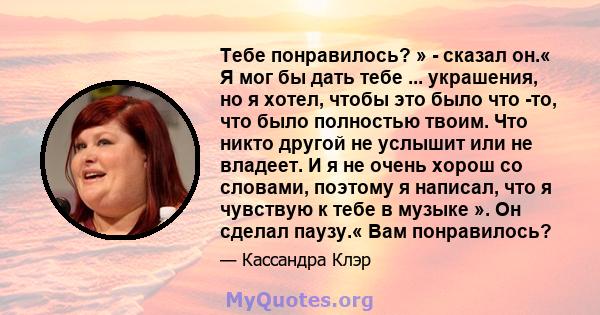 Тебе понравилось? » - сказал он.« Я мог бы дать тебе ... украшения, но я хотел, чтобы это было что -то, что было полностью твоим. Что никто другой не услышит или не владеет. И я не очень хорош со словами, поэтому я написал, что я чувствую к тебе в музыке ». Он сделал паузу.« Вам понравилось?

— Кассандра Клэр

MyQuotes.org